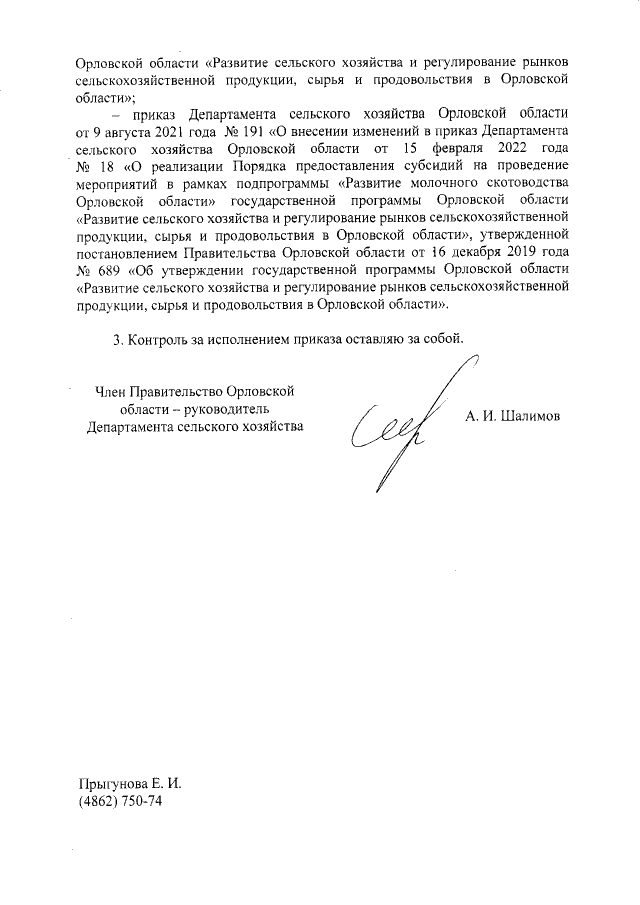 Орловской области «Развитие сельского хозяйства и регулирование рынков сельскохозяйственной продукции, сырья и продовольствия в Орловской области»;

– приказ Департамента сельского хозяйства Орловской области от 9 августа 2021 года № 191 «О внесении изменений в приказ Департамента сельского хозяйства Орловской области от 15 февраля 2022 года № 18 «О реализации Порядка предоставления субсидий на проведение мероприятий в рамках подпрограммы «Развитие молочного скотоводства Орловской области» государственной программы Орловской области «Развитие сельского хозяйства и регулирование рынков сельскохозяйственной продукции, сырья и продовольствия в Орловской области», утвержденной постановлением Правительства Орловской области от 16 декабря 2019 года № 689 «Об утверждении государственной программы Орловской области «Развитие сельского хозяйства и регулирование рынков сельскохозяйственной продукции, сырья и продовольствия в Орловской области».

3. Контроль за исполнением приказа оставляю за собой.

Член Правительство Орловской области – руководитель Департамента сельского хозяйства

А. И. Шалимов

Прыгунова Е. И.
(4862) 750-74